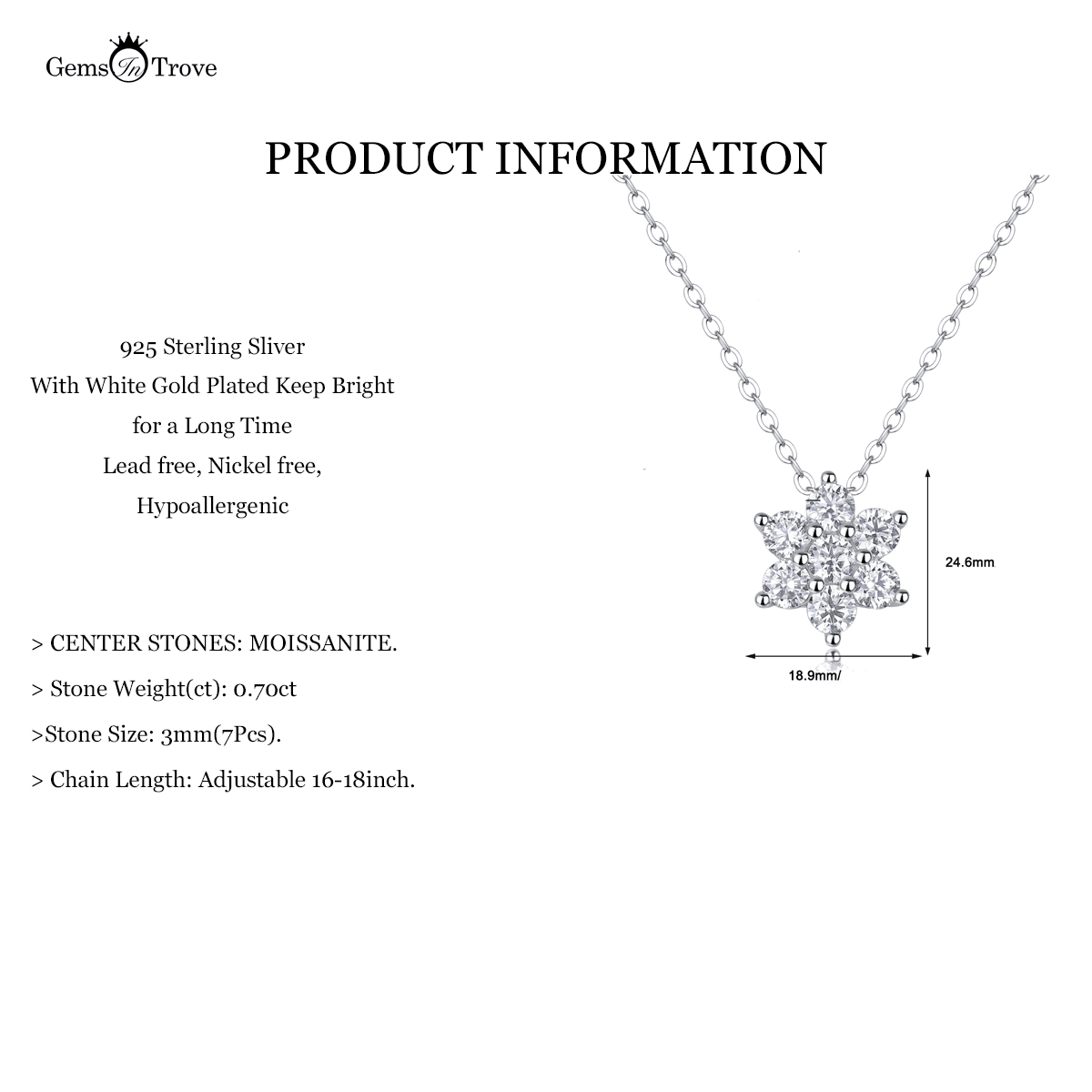 Gems In Trove

PRODUCT INFORMATION

925 Sterling Sliver
With White Gold Plated Keep Bright
for a Long Time
Lead free, Nickel free,
Hypoallergenic

> CENTER STONES: MOISSANITE.

> Stone Weight(ct): 0.70ct

>Stone Size: 3mm(7Pcs).

> Chain Length: Adjustable 16-18inch.

24.6mm

18.9mm/